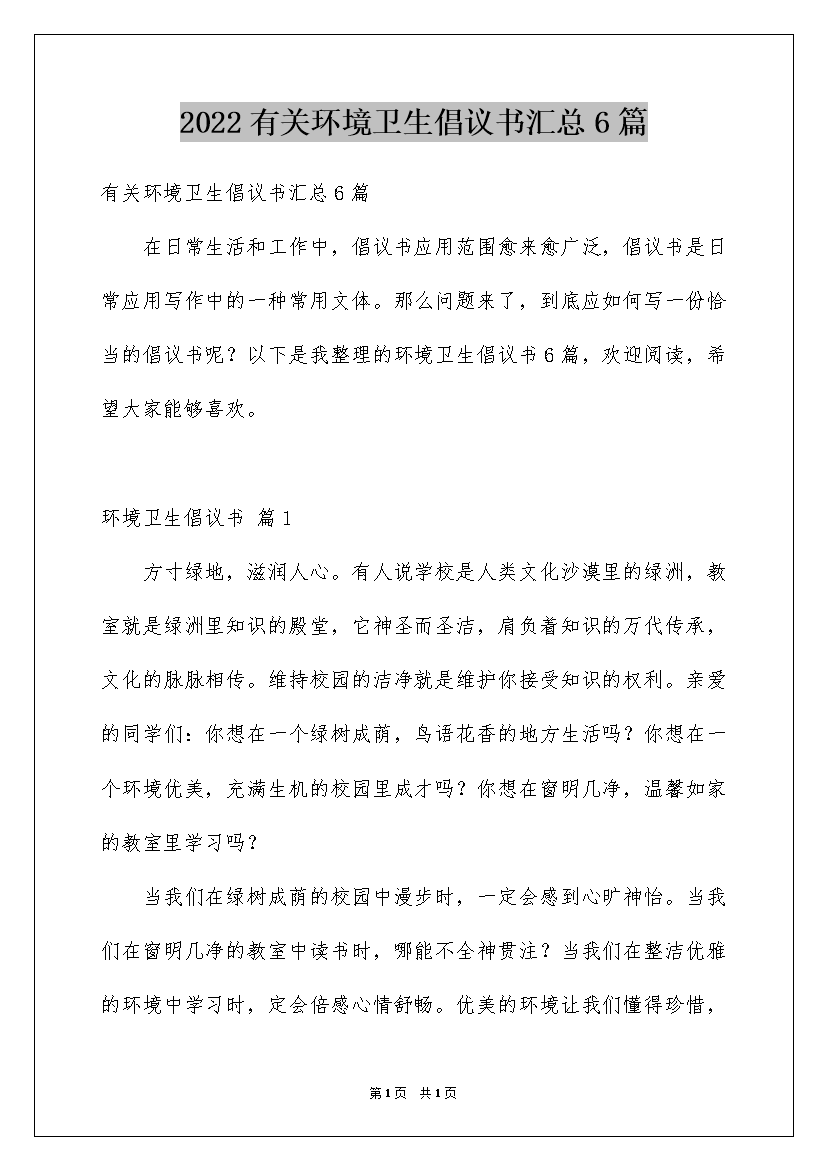 2022有关环境卫生倡议书汇总6篇

有关环境卫生倡议书汇总6篇

在日常生活和工作中，倡议书应用范围愈来愈广泛，倡议书是日常应用写作中的一种常用文体。那么问题来了，到底应如何写一份恰当的倡议书呢？以下是我整理的环境卫生倡议书6篇，欢迎阅读，希望大家能够喜欢。

环境卫生倡议书 篇1

方寸绿地，滋润人心。有人说学校是人类文化沙漠里的绿洲，教室就是绿洲里知识的殿堂，它神圣而圣洁，肩负着知识的万代传承，文化的脉脉相传。维持校园的洁净就是维护你接受知识的权利。亲爱的同学们：你想在一个绿树成荫，鸟语花香的地方生活吗？你想在一个环境优美，充满生机的校园里成才吗？你想在窗明几净，温馨如家的教室里学习吗？

当我们在绿树成荫的校园中漫步时，一定会感到心旷神怡。当我们在窗明几净的教室中读书时，哪能不全神贯注？当我们在整洁优雅的环境中学习时，定会倍感心情舒畅。优美的环境让我们懂得珍惜，

第1页 共1页